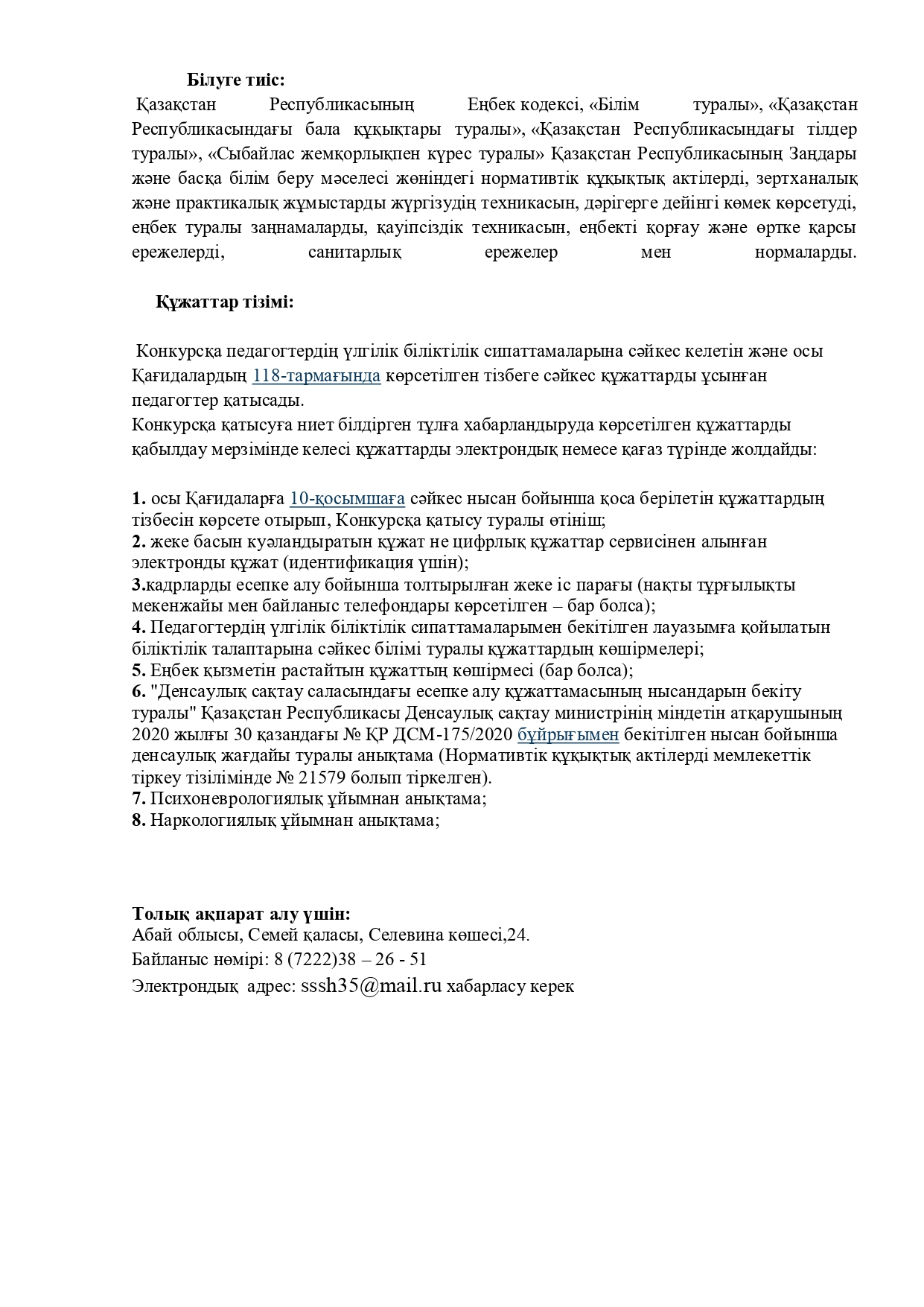 Білуге тиіс:

Қазақстан Республикасының Еңбек кодексі, «Білім туралы», «Қазақстан Республикасындағы бала құқықтары туралы», «Қазақстан Республикасындағы тілдер туралы», «Сыбайлас жемқорлықпен күрес туралы» Қазақстан Республикасының Заңдары және басқа білім беру мәселесі жөніндегі нормативтік құқықтық актілерді, зертханалық және практикалық жұмыстарды жүргізудің техникасын, дәрігерге дейінгі көмек көрсетуді, еңбек туралы заңнамаларды, қауіпсіздік техникасын, еңбекті қорғау және өртке қарсы ережелерді, санитарлық ережелер мен нормаларды.

Құжаттар тізімі:

Конкурсқа педагогтердің үлгілік біліктілік сипаттамаларына сәйкес келетін және осы Қағидалардың 118-тармағында көрсетілген тізбеге сәйкес құжаттарды ұсынған педагогтер қатысады.
Конкурсқа қатысуға ниет білдірген тұлға хабарландыруда көрсетілген құжаттарды қабылдау мерзімінде келесі құжаттарды электрондық немесе қағаз түрінде жолдайды:

1. осы Қағидаларға 10-қосымшаға сәйкес нысан бойынша қоса берілетін құжаттардың тізбесін көрсете отырып, Конкурсқа қатысу туралы өтініш;
2. жеке басын куәландыратын құжат не цифрлық құжаттар сервисінен алынған электронды құжат (идентификация үшін);
3.кадрларды есепке алу бойынша толтырылған жеке іс парағы (нақты тұрғылықты мекенжайы мен байланыс телефондары көрсетілген – бар болса);
4. Педагогтердің үлгілік біліктілік сипаттамаларымен бекітілген лауазымға қойылатын біліктілік талаптарына сәйкес білімі туралы құжаттардың көшірмелері;
5. Еңбек қызметін растайтын құжаттың көшірмесі (бар болса);
6. "Денсаулық сақтау саласындағы есепке алу құжаттамасының нысандарын бекіту туралы" Қазақстан Республикасы Денсаулық сақтау министрінің міндетін атқарушының 2020 жылғы 30 қазандағы № ҚР ДСМ-175/2020 бұйрығымен бекітілген нысан бойынша денсаулық жағдайы туралы анықтама (Нормативтік құқықтық актілерді мемлекеттік тіркеу тізілімінде № 21579 болып тіркелген).
7. Психоневрологиялық ұйымнан анықтама;
8. Наркологиялық ұйымнан анықтама;

Толық ақпарат алу үшін:
Абай облысы, Семей қаласы, Селевина көшесі,24.
Байланыс нөмірі: 8 (7222)38 – 26 - 51
Электрондық адрес: sssh35@mail.ru хабарласу керек